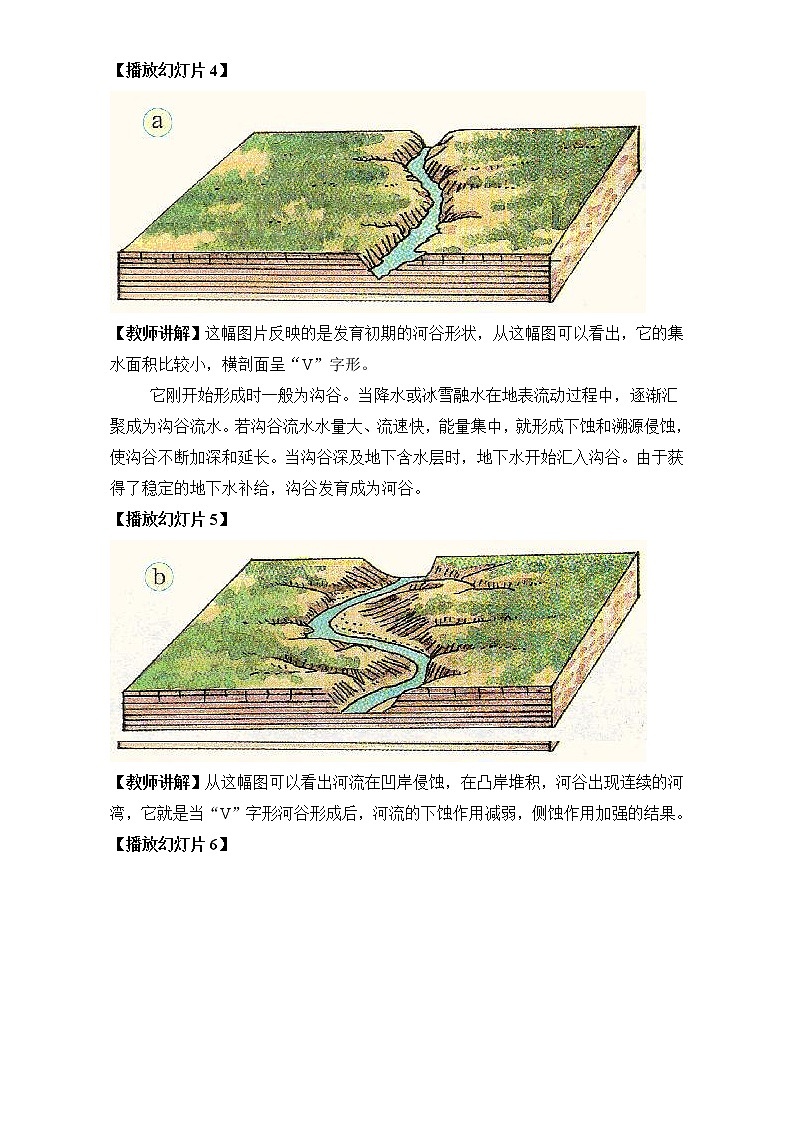 【播放幻灯片 4】

a

【教师讲解】这幅图片反映的是发育初期的河谷形状，从这幅图可以看出，它的集水面积比较小，横剖面呈“V”字形。

它刚开始形成时一般为沟谷。当降水或冰雪融水在地表流动过程中，逐渐汇聚成为沟谷流水。若沟谷流水水量大、流速快，能量集中，就形成下蚀和溯源侵蚀，使沟谷不断加深和延长。当沟谷深及地下含水层时，地下水开始汇入沟谷。由于获得了稳定的地下水补给，沟谷发育成为河谷。

【播放幻灯片 5】

b

【教师讲解】从这幅图可以看出河流在凹岸侵蚀，在凸岸堆积，河谷出现连续的河湾，它就是当“V”字形河谷形成后，河流的下蚀作用减弱，侧蚀作用加强的结果。

【播放幻灯片 6】